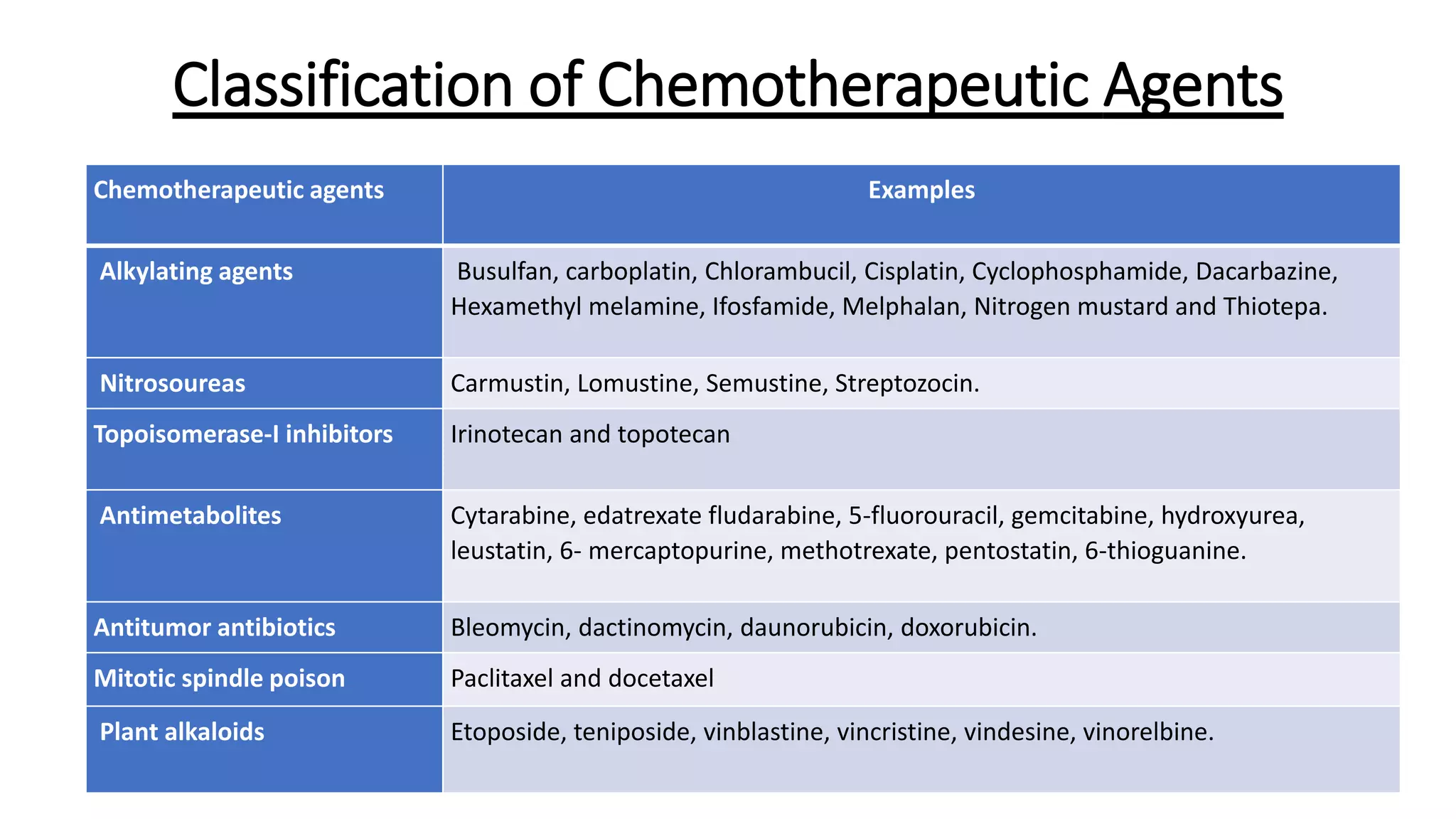 Classification of Chemotherapeutic Agents

| Chemotherapeutic agents | Examples |
|---|---|
| Alkylating agents | Busulfan, carboplatin, Chlorambucil, Cisplatin, Cyclophosphamide, Dacarbazine, Hexamethyl melamine, Ifosfamide, Melphalan, Nitrogen mustard and Thiotepa. |
| Nitrosoureas | Carmustin, Lomustine, Semustine, Streptozocin. |
| Topoisomerase-I inhibitors | Irinotecan and topotecan |
| Antimetabolites | Cytarabine, edatrexate fludarabine, 5-fluorouracil, gemcitabine, hydroxyurea, leustatin, 6- mercaptopurine, methotrexate, pentostatin, 6-thioguanine. |
| Antitumor antibiotics | Bleomycin, dactinomycin, daunorubicin, doxorubicin. |
| Mitotic spindle poison | Paclitaxel and docetaxel |
| Plant alkaloids | Etoposide, teniposide, vinblastine, vincristine, vindesine, vinorelbine. |